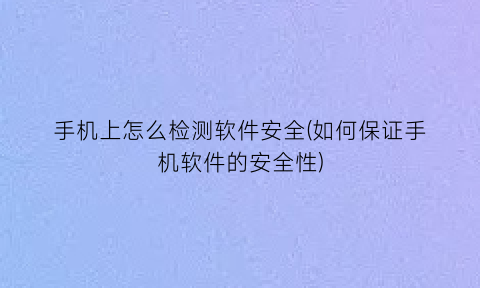 手机上怎么检测软件安全(如何保证手机软件的安全性)